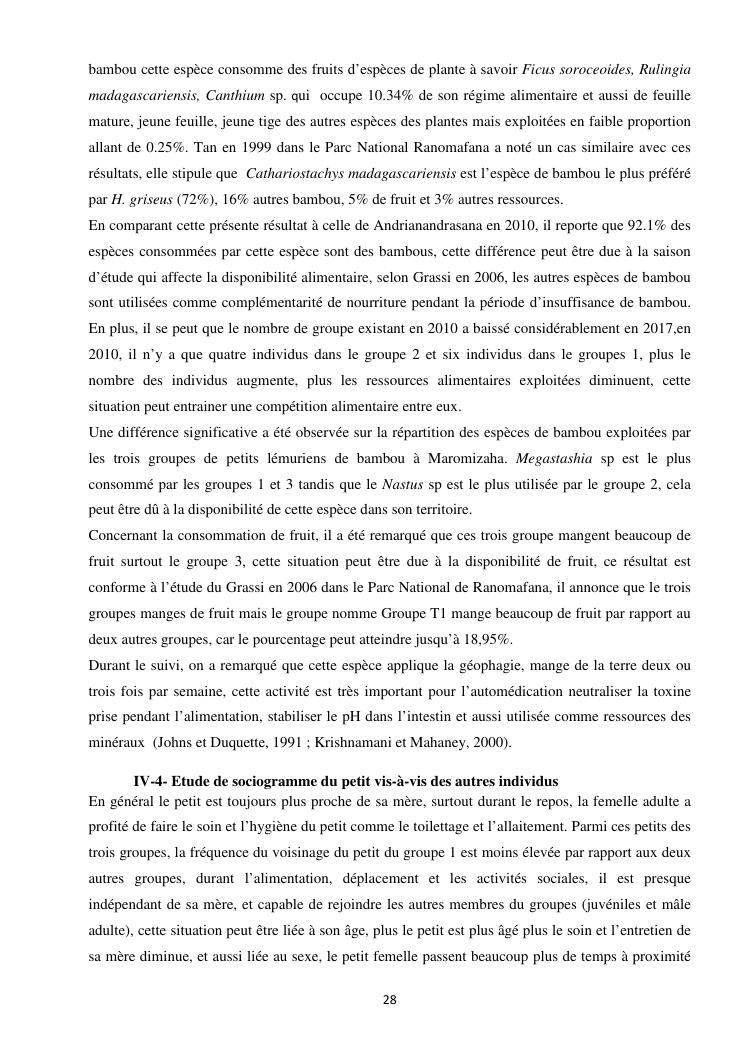 bambou cette espèce consomme des fruits d'espèces de plante à savoir Ficus soroceoides, Rulingia madagascariensis, Canthium sp. qui occupe 10.34% de son régime alimentaire et aussi de feuille mature, jeune feuille, jeune tige des autres espèces des plantes mais exploitées en faible proportion allant de 0.25%. Tan en 1999 dans le Parc National Ranomafana a noté un cas similaire avec ces résultats, elle stipule que Cathariostachys madagascariensis est l'espèce de bambou le plus préféré par H. griseus (72%), 16% autres bambou, 5% de fruit et 3% autres ressources.

En comparant cette présente résultat à celle de Andrianandrasana en 2010, il reporte que 92.1% des espèces consommées par cette espèce sont des bambous, cette différence peut être due à la saison d'étude qui affecte la disponibilité alimentaire, selon Grassi en 2006, les autres espèces de bambou sont utilisées comme complémentarité de nourriture pendant la période d'insuffisance de bambou. En plus, il se peut que le nombre de groupe existant en 2010 a baissé considérablement en 2017,en 2010, il n'y a que quatre individus dans le groupe 2 et six individus dans le groupes 1, plus le nombre des individus augmente, plus les ressources alimentaires exploitées diminuent, cette situation peut entrainer une compétition alimentaire entre eux.

Une différence significative a été observée sur la répartition des espèces de bambou exploitées par les trois groupes de petits lémuriens de bambou à Maromizaha. Megastashia sp est le plus consommé par les groupes 1 et 3 tandis que le Nastus sp est le plus utilisée par le groupe 2, cela peut être dû à la disponibilité de cette espèce dans son territoire.

Concernant la consommation de fruit, il a été remarqué que ces trois groupe mangent beaucoup de fruit surtout le groupe 3, cette situation peut être due à la disponibilité de fruit, ce résultat est conforme à l'étude du Grassi en 2006 dans le Parc National de Ranomafana, il annonce que le trois groupes manges de fruit mais le groupe nomme Groupe T1 mange beaucoup de fruit par rapport au deux autres groupes, car le pourcentage peut atteindre jusqu'à 18,95%.

Durant le suivi, on a remarqué que cette espèce applique la géophagie, mange de la terre deux ou trois fois par semaine, cette activité est très important pour l'automédication neutraliser la toxine prise pendant l'alimentation, stabiliser le pH dans l'intestin et aussi utilisée comme ressources des minéraux (Johns et Duquette, 1991 ; Krishnamani et Mahaney, 2000).

IV-4- Etude de sociogramme du petit vis-à-vis des autres individus

En général le petit est toujours plus proche de sa mère, surtout durant le repos, la femelle adulte a profité de faire le soin et l'hygiène du petit comme le toilettage et l'allaitement. Parmi ces petits des trois groupes, la fréquence du voisinage du petit du groupe 1 est moins élevée par rapport aux deux autres groupes, durant l'alimentation, déplacement et les activités sociales, il est presque indépendant de sa mère, et capable de rejoindre les autres membres du groupes (juvéniles et mâle adulte), cette situation peut être liée à son âge, plus le petit est plus âgé plus le soin et l'entretien de sa mère diminue, et aussi liée au sexe, le petit femelle passent beaucoup plus de temps à proximité

28